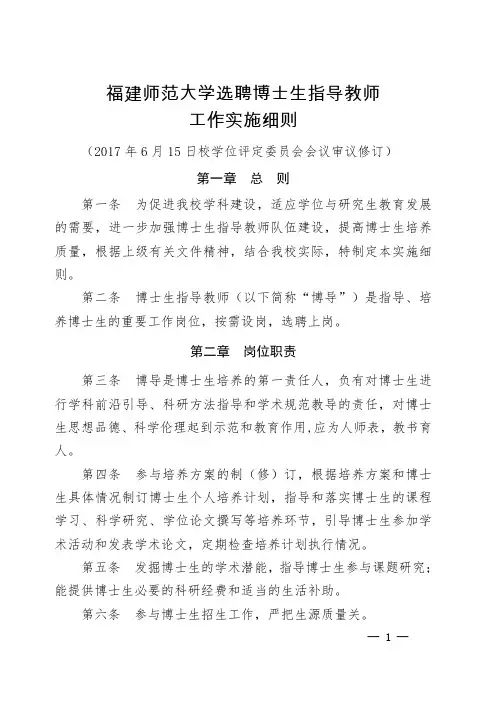 福建师范大学选聘博士生指导教师
工作实施细则

（2017 年 6 月 15 日校学位评定委员会会议审议修订）

第一章　总　则

第一条　为促进我校学科建设，适应学位与研究生教育发展的需要，进一步加强博士生指导教师队伍建设，提高博士生培养质量，根据上级有关文件精神，结合我校实际，特制定本实施细则。

第二条　博士生指导教师（以下简称“博导”）是指导、培养博士生的重要工作岗位，按需设岗，选聘上岗。

第二章　岗位职责

第三条　博导是博士生培养的第一责任人，负有对博士生进行学科前沿引导、科研方法指导和学术规范教导的责任，对博士生思想品德、科学伦理起到示范和教育作用，应为人师表，教书育人。

第四条　参与培养方案的制（修）订，根据培养方案和博士生具体情况制订博士生个人培养计划，指导和落实博士生的课程学习、科学研究、学位论文撰写等培养环节，引导博士生参加学术活动和发表学术论文，定期检查培养计划执行情况。

第五条　发掘博士生的学术潜能，指导博士生参与课题研究；能提供博士生必要的科研经费和适当的生活补助。

第六条　参与博士生招生工作，严把生源质量关。

— 1 —